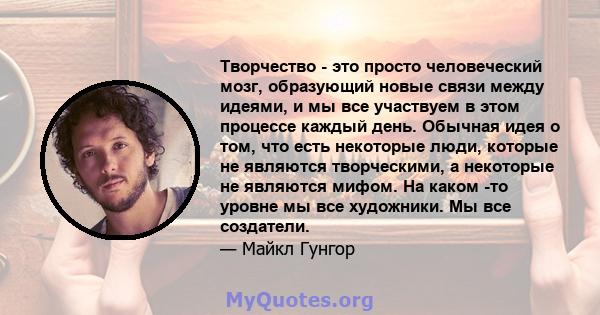 Творчество - это просто человеческий мозг, образующий новые связи между идеями, и мы все участвуем в этом процессе каждый день. Обычная идея о том, что есть некоторые люди, которые не являются творческими, а некоторые не являются мифом. На каком -то уровне мы все художники. Мы все создатели.
— Майкл Гунгор

MyQuotes.org